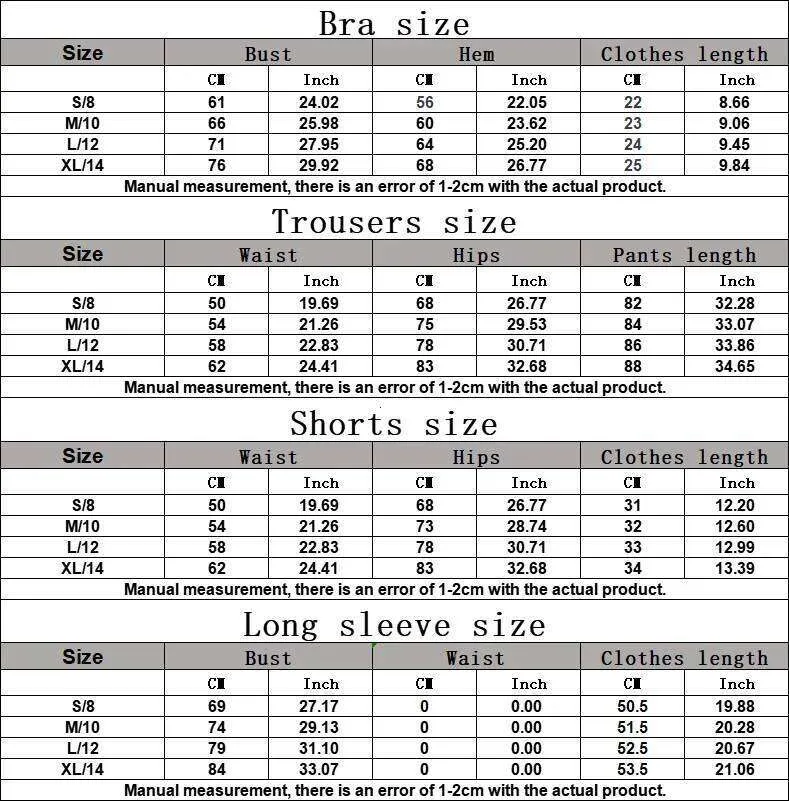 Bra size

| Size | Bust | | Hem | | Clothes length | |
|---|---|---|---|---|---|---|
| | CM | Inch | CM | Inch | CM | Inch |
| S/8 | 61 | 24.02 | 56 | 22.05 | 22 | 8.66 |
| M/10 | 66 | 25.98 | 60 | 23.62 | 23 | 9.06 |
| L/12 | 71 | 27.95 | 64 | 25.20 | 24 | 9.45 |
| XL/14 | 76 | 29.92 | 68 | 26.77 | 25 | 9.84 |

Manual measurement, there is an error of 1-2cm with the actual product.

Trousers size

| Size | Waist | | Hips | | Pants length | |
|---|---|---|---|---|---|---|
| | CM | Inch | CM | Inch | CM | Inch |
| S/8 | 50 | 19.69 | 68 | 26.77 | 82 | 32.28 |
| M/10 | 54 | 21.26 | 75 | 29.53 | 84 | 33.07 |
| L/12 | 58 | 22.83 | 78 | 30.71 | 86 | 33.86 |
| XL/14 | 62 | 24.41 | 83 | 32.68 | 88 | 34.65 |

Manual measurement, there is an error of 1-2cm with the actual product.

Shorts size

| Size | Waist | | Hips | | Clothes length | |
|---|---|---|---|---|---|---|
| | CM | Inch | CM | Inch | CM | Inch |
| S/8 | 50 | 19.69 | 68 | 26.77 | 31 | 12.20 |
| M/10 | 54 | 21.26 | 73 | 28.74 | 32 | 12.60 |
| L/12 | 58 | 22.83 | 78 | 30.71 | 33 | 12.99 |
| XL/14 | 62 | 24.41 | 83 | 32.68 | 34 | 13.39 |

Manual measurement, there is an error of 1-2cm with the actual product.

Long sleeve size

| Size | Bust | | Waist | | Clothes length | |
|---|---|---|---|---|---|---|
| | CM | Inch | CM | Inch | CM | Inch |
| S/8 | 69 | 27.17 | 0 | 0.00 | 50.5 | 19.88 |
| M/10 | 74 | 29.13 | 0 | 0.00 | 51.5 | 20.28 |
| L/12 | 79 | 31.10 | 0 | 0.00 | 52.5 | 20.67 |
| XL/14 | 84 | 33.07 | 0 | 0.00 | 53.5 | 21.06 |

Manual measurement, there is an error of 1-2cm with the actual product.